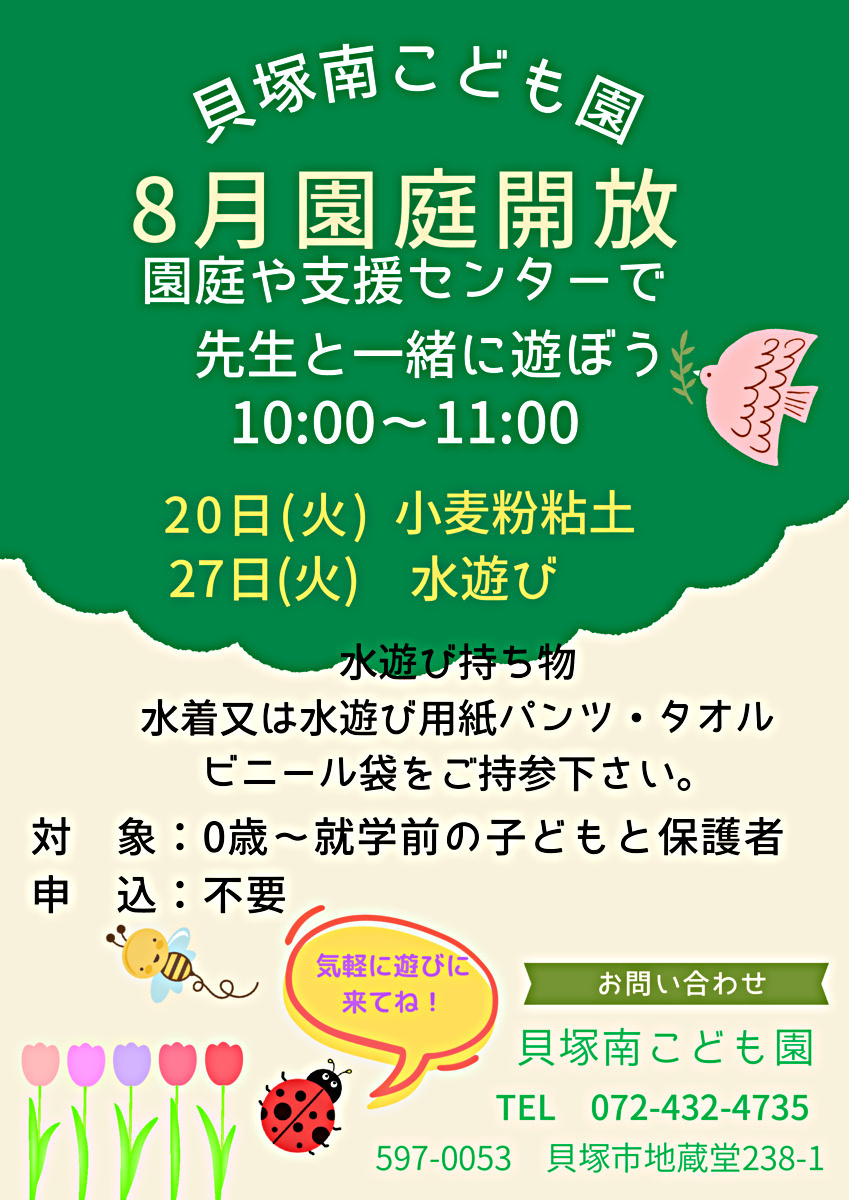 貝塚南こども園

8月園庭開放

園庭や支援センターで
先生と一緒に遊ぼう
10:00～11:00

20日(火) 小麦粉粘土
27日(火) 水遊び

水遊び持ち物
水着又は水遊び用紙パンツ・タオル
ビニール袋をご持参下さい。

対　象：0歳～就学前の子どもと保護者
申　込：不要

気軽に遊びに来てね！

お問い合わせ
貝塚南こども園
TEL　072-432-4735
597-0053　貝塚市地蔵堂238-1